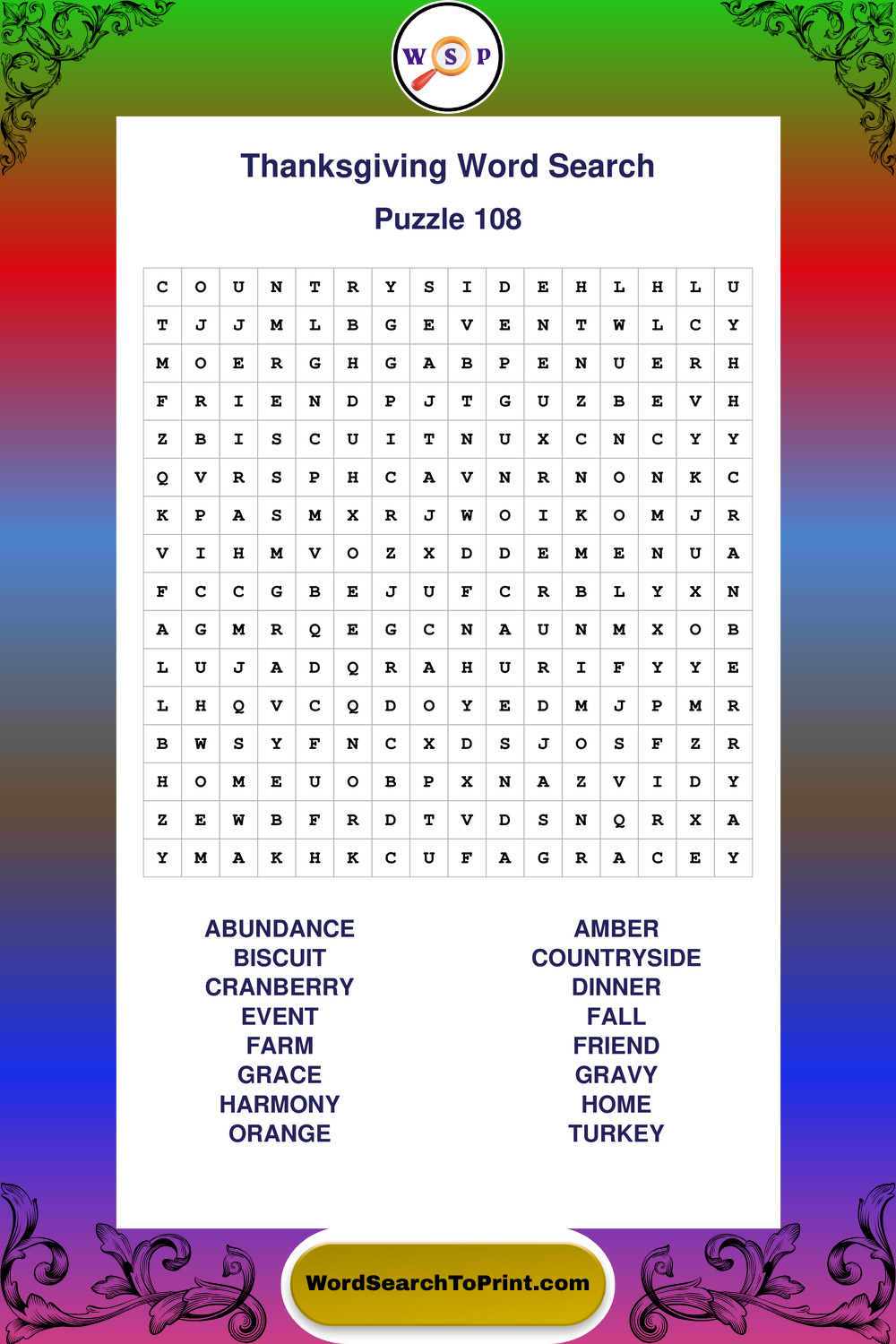 W S P

Thanksgiving Word Search

Puzzle 108

| C | O | U | N | T | R | Y | S | I | D | E | H | L | H | L | U |
|---|---|---|---|---|---|---|---|---|---|---|---|---|---|---|---|
| T | J | J | M | L | B | G | E | V | E | N | T | W | L | C | Y |
| M | O | E | R | G | H | G | A | B | P | E | N | U | E | R | H |
| F | R | I | E | N | D | P | J | T | G | U | Z | B | E | V | H |
| Z | B | I | S | C | U | I | T | N | U | X | C | N | C | Y | Y |
| Q | V | R | S | P | H | C | A | V | N | R | N | O | N | K | C |
| K | P | A | S | M | X | R | J | W | O | I | K | O | M | J | R |
| V | I | H | M | V | O | Z | X | D | D | E | M | E | N | U | A |
| F | C | C | G | B | E | J | U | F | C | R | B | L | Y | X | N |
| A | G | M | R | Q | E | G | C | N | A | U | N | M | X | O | B |
| L | U | J | A | D | Q | R | A | H | U | R | I | F | Y | Y | E |
| L | H | Q | V | C | Q | D | O | Y | E | D | M | J | P | M | R |
| B | W | S | Y | F | N | C | X | D | S | J | O | S | F | Z | R |
| H | O | M | E | U | O | B | P | X | N | A | Z | V | I | D | Y |
| Z | E | W | B | F | R | D | T | V | D | S | N | Q | R | X | A |
| Y | M | A | K | H | K | C | U | F | A | G | R | A | C | E | Y |

ABUNDANCE
BISCUIT
CRANBERRY
EVENT
FARM
GRACE
HARMONY
ORANGE

AMBER
COUNTRYSIDE
DINNER
FALL
FRIEND
GRAVY
HOME
TURKEY

WordSearchToPrint.com